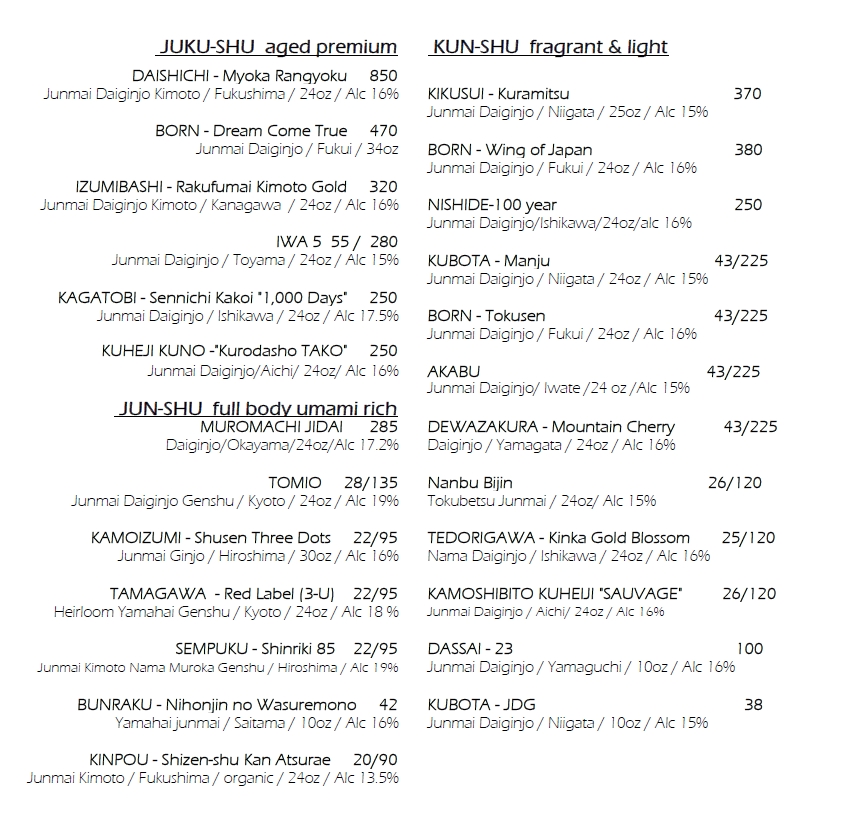 JUKU-SHU aged premium

DAISHICHI - Myoka Rangyoku 850
Junmai Daiginjo Kimoto / Fukushima / 24oz / Alc 16%

BORN - Dream Come True 470
Junmai Daiginjo / Fukui / 34oz

IZUMIBASHI - Rakufumai Kimoto Gold 320
Junmai Daiginjo Kimoto / Kanagawa / 24oz / Alc 16%

IWA 5 55 / 280
Junmai Daiginjo / Toyama / 24oz / Alc 15%

KAGATOBI - Sennichi Kakoi "1,000 Days" 250
Junmai Daiginjo / Ishikawa / 24oz / Alc 17.5%

KUHEJI KUNO -"Kurodasho TAKO" 250
Junmai Daiginjo/Aichi/ 24oz/ Alc 16%

JUN-SHU full body umami rich

MUROMACHI JIDAI 285
Daiginjo/Okayama/24oz/Alc 17.2%

TOMIO 28/135
Junmai Daiginjo Genshu / Kyoto / 24oz / Alc 19%

KAMOIZUMI - Shusen Three Dots 22/95
Junmai Ginjo / Hiroshima / 30oz / Alc 16%

TAMAGAWA - Red Label (3-U) 22/95
Heirloom Yamahai Genshu / Kyoto / 24oz / Alc 18 %

SEMPUKU - Shinriki 85 22/95
Junmai Kimoto Nama Muroka Genshu / Hiroshima / Alc 19%

BUNRAKU - Nihonjin no Wasuremono 42
Yamahai junmai / Saitama / 10oz / Alc 16%

KINPOU - Shizen-shu Kan Atsurae 20/90
Junmai Kimoto / Fukushima / organic / 24oz / Alc 13.5%

KUN-SHU fragrant & light

KIKUSUI - Kuramitsu 370
Junmai Daiginjo / Niigata / 25oz / Alc 15%

BORN - Wing of Japan 380
Junmai Daiginjo / Fukui / 24oz / Alc 16%

NISHIDE-100 year 250
Junmai Daiginjo/Ishikawa/24oz/alc 16%

KUBOTA - Manju 43/225
Junmai Daiginjo / Niigata / 24oz / Alc 15%

BORN - Tokusen 43/225
Junmai Daiginjo / Fukui / 24oz / Alc 16%

AKABU 43/225
Junmai Daiginjo/ Iwate /24 oz /Alc 15%

DEWAZAKURA - Mountain Cherry 43/225
Daiginjo / Yamagata / 24oz / Alc 16%

Nanbu Bijin 26/120
Tokubetsu Junmai / 24oz/ Alc 15%

TEDORIGAWA - Kinka Gold Blossom 25/120
Nama Daiginjo / Ishikawa / 24oz / Alc 16%

KAMOSHIBITO KUHEIJI "SAUVAGE" 26/120
Junmai Daiginjo / Aichi/ 24oz / Alc 16%

DASSAI - 23 100
Junmai Daiginjo / Yamaguchi / 10oz / Alc 16%

KUBOTA - JDG 38
Junmai Daiginjo / Niigata / 10oz / Alc 15%